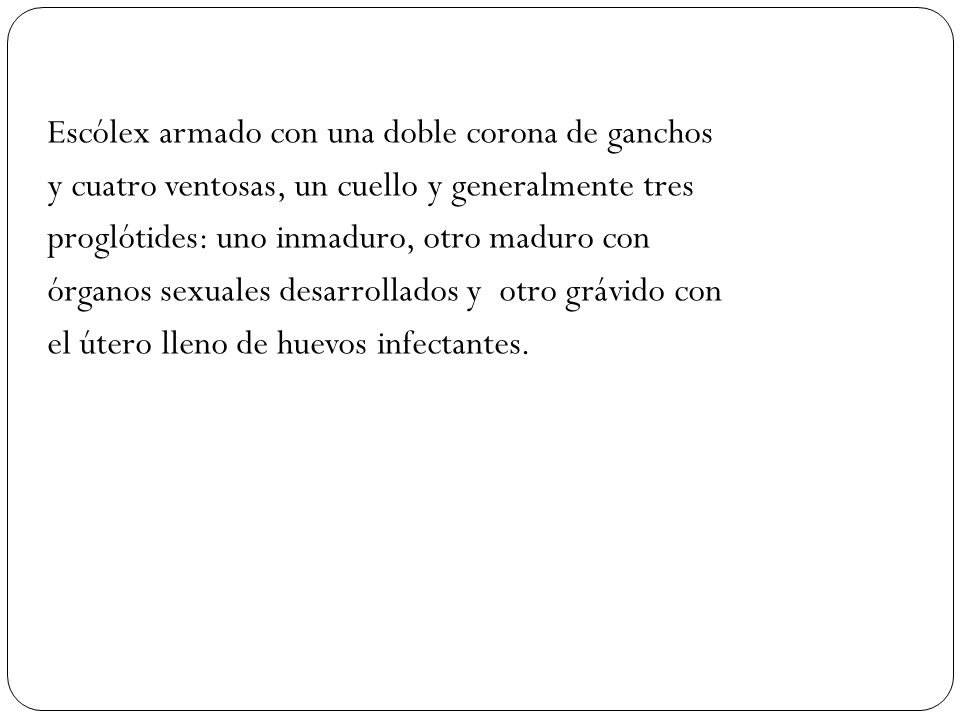 Escólex armado con una doble corona de ganchos y cuatro ventosas, un cuello y generalmente tres proglótides: uno inmaduro, otro maduro con órganos sexuales desarrollados y  otro grávido con el útero lleno de huevos infectantes.